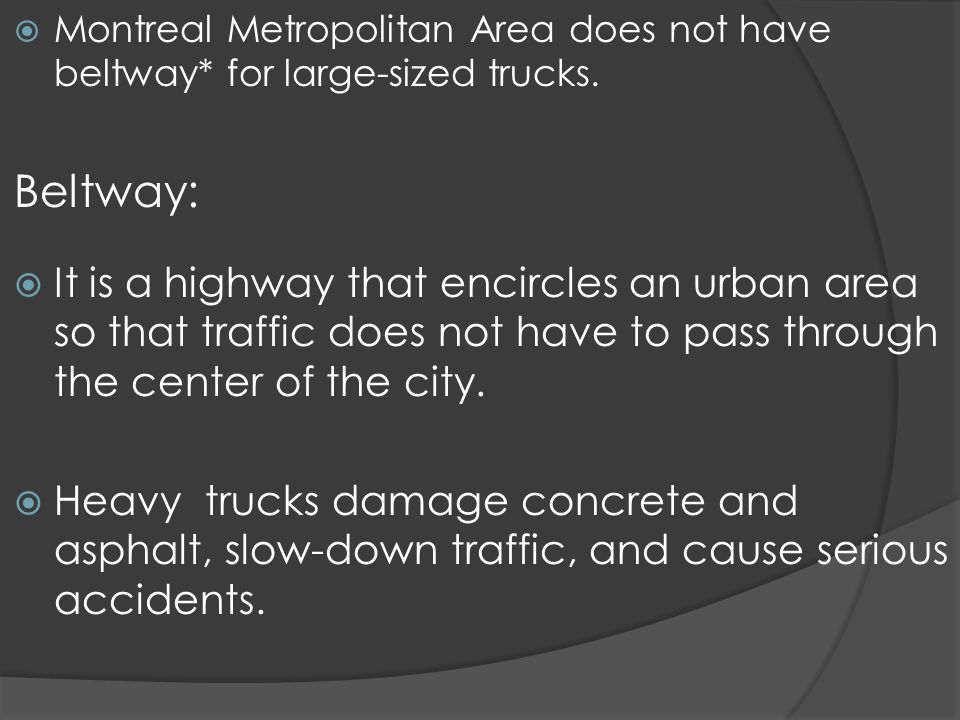 Montreal Metropolitan Area does not have beltway* for large-sized trucks.

Beltway:

It is a highway that encircles an urban area so that traffic does not have to pass through the center of the city.

Heavy trucks damage concrete and asphalt, slow-down traffic, and cause serious accidents.